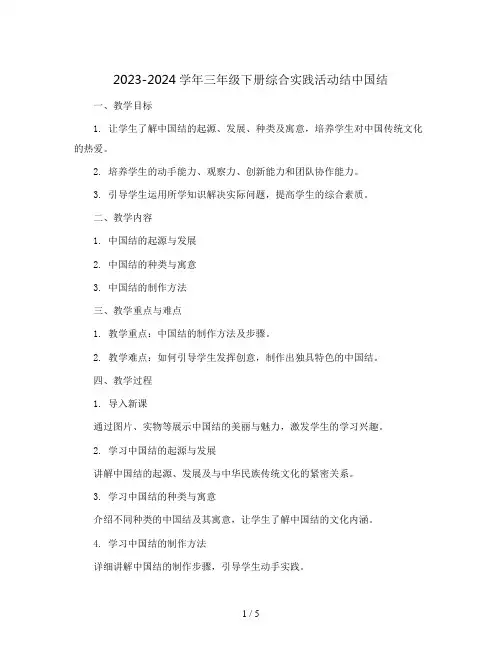 2023-2024 学年三年级下册综合实践活动结中国结

一、教学目标

1. 让学生了解中国结的起源、发展、种类及寓意，培养学生对中国传统文化的热爱。

2. 培养学生的动手能力、观察力、创新能力和团队协作能力。

3. 引导学生运用所学知识解决实际问题，提高学生的综合素质。

二、教学内容

1. 中国结的起源与发展

2. 中国结的种类与寓意

3. 中国结的制作方法

三、教学重点与难点

1. 教学重点：中国结的制作方法及步骤。

2. 教学难点：如何引导学生发挥创意，制作出独具特色的中国结。

四、教学过程

1. 导入新课

通过图片、实物等展示中国结的美丽与魅力，激发学生的学习兴趣。

2. 学习中国结的起源与发展

讲解中国结的起源、发展及与中华民族传统文化的紧密关系。

3. 学习中国结的种类与寓意

介绍不同种类的中国结及其寓意，让学生了解中国结的文化内涵。

4. 学习中国结的制作方法

详细讲解中国结的制作步骤，引导学生动手实践。

1 / 5